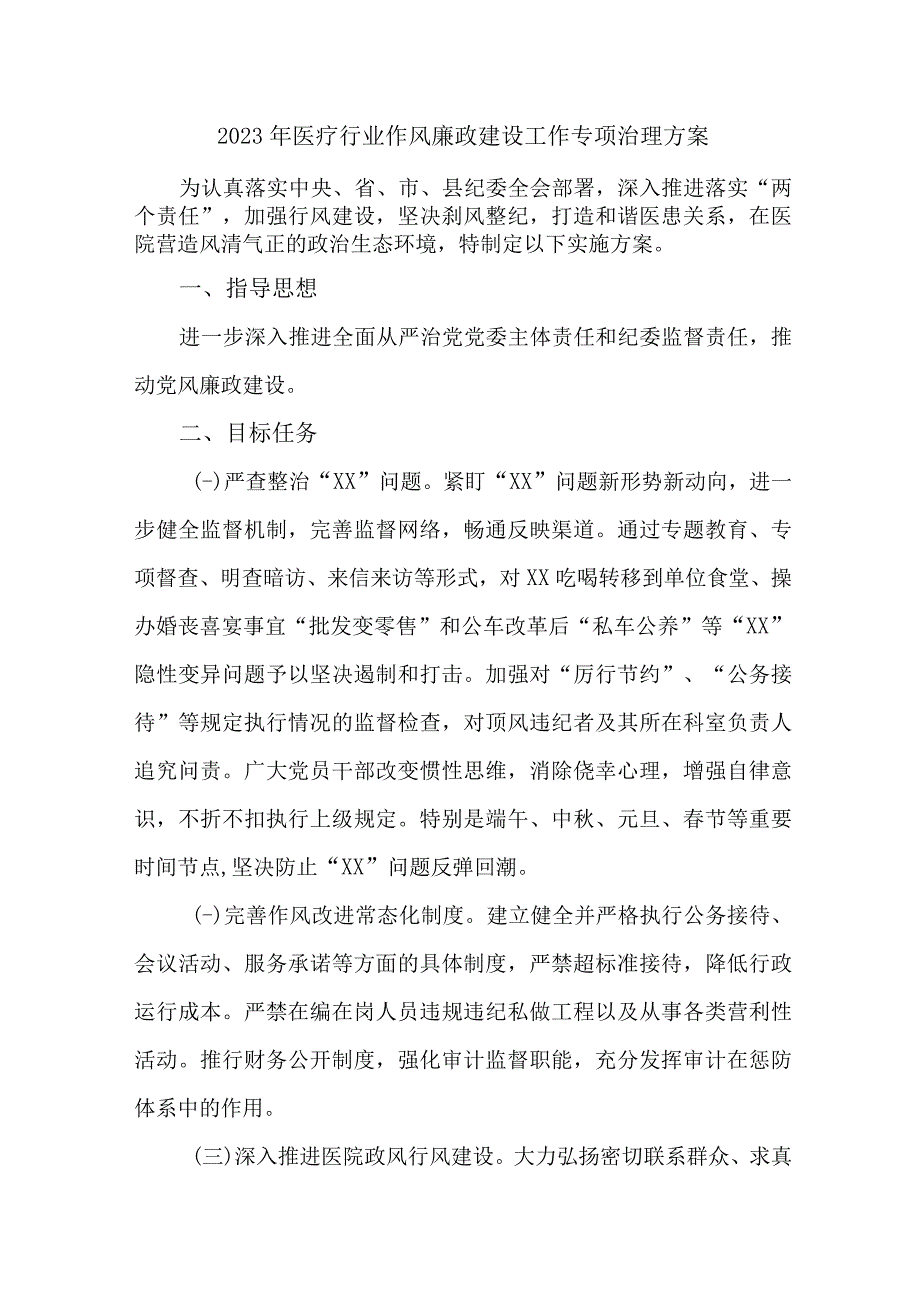 2023年医疗行业作风廉政建设工作专项治理方案

为认真落实中央、省、市、县纪委全会部署，深入推进落实“两个责任”，加强行风建设，坚决刹风整纪，打造和谐医患关系，在医院营造风清气正的政治生态环境，特制定以下实施方案。

一、指导思想

进一步深入推进全面从严治党党委主体责任和纪委监督责任，推动党风廉政建设。

二、目标任务

(-)严查整治“XX”问题。紧盯“XX”问题新形势新动向，进一步健全监督机制，完善监督网络，畅通反映渠道。通过专题教育、专项督查、明查暗访、来信来访等形式，对XX吃喝转移到单位食堂、操办婚丧喜宴事宜“批发变零售”和公车改革后“私车公养”等“XX”隐性变异问题予以坚决遏制和打击。加强对“厉行节约”、“公务接待”等规定执行情况的监督检查，对顶风违纪者及其所在科室负责人追究问责。广大党员干部改变惯性思维，消除侥幸心理，增强自律意识，不折不扣执行上级规定。特别是端午、中秋、元旦、春节等重要时间节点,坚决防止“XX”问题反弹回潮。

(-)完善作风改进常态化制度。建立健全并严格执行公务接待、会议活动、服务承诺等方面的具体制度，严禁超标准接待，降低行政运行成本。严禁在编在岗人员违规违纪私做工程以及从事各类营利性活动。推行财务公开制度，强化审计监督职能，充分发挥审计在惩防体系中的作用。

(三)深入推进医院政风行风建设。大力弘扬密切联系群众、求真